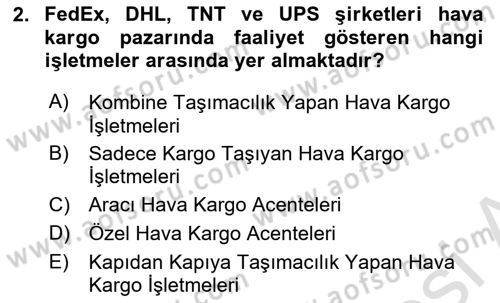 2. FedEx, DHL, TNT ve UPS şirketleri hava kargo pazarında faaliyet gösteren hangi işletmeler arasında yer almaktadır?

A) Kombine Taşımacılık Yapan Hava Kargo İşletmeleri
B) Sadece Kargo Taşıyan Hava Kargo İşletmeleri
C) Aracı Hava Kargo Acenteleri
D) Özel Hava Kargo Acenteleri
E) Kapıdan Kapıya Taşımacılık Yapan Hava Kargo İşletmeleri

www.aofsoru.com